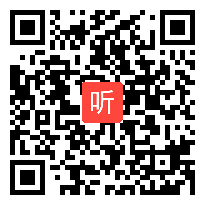 听